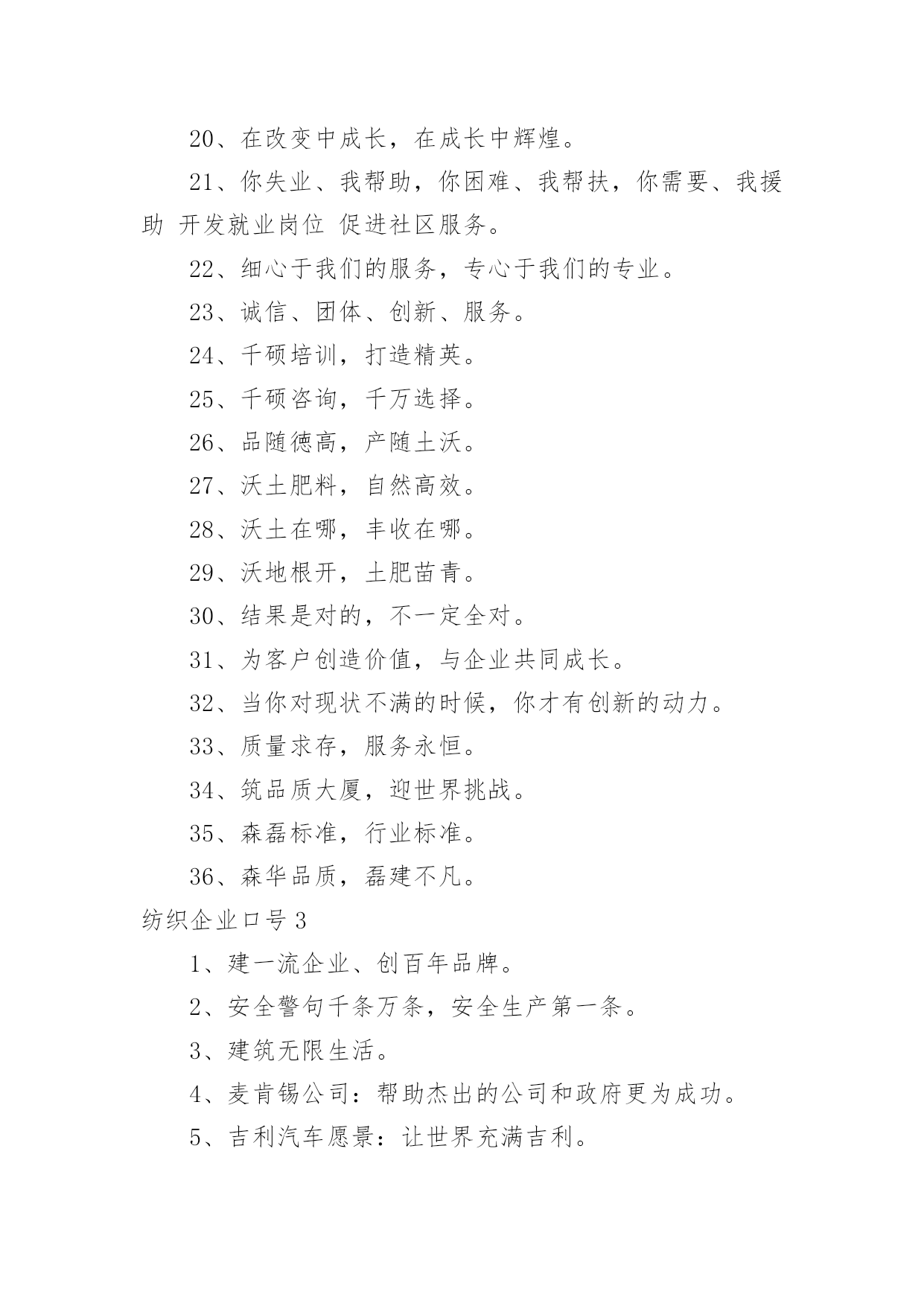 20、在改变中成长，在成长中辉煌。

21、你失业、我帮助，你困难、我帮扶，你需要、我援助 开发就业岗位 促进社区服务。

22、细心于我们的服务，专心于我们的专业。

23、诚信、团体、创新、服务。

24、千硕培训，打造精英。

25、千硕咨询，千万选择。

26、品随德高，产随土沃。

27、沃土肥料，自然高效。

28、沃土在哪，丰收在哪。

29、沃地根开，土肥苗青。

30、结果是对的，不一定全对。

31、为客户创造价值，与企业共同成长。

32、当你对现状不满的时候，你才有创新的动力。

33、质量求存，服务永恒。

34、筑品质大厦，迎世界挑战。

35、森磊标准，行业标准。

36、森华品质，磊建不凡。

纺织企业口号 3

1、建一流企业、创百年品牌。

2、安全警句千条万条，安全生产第一条。

3、建筑无限生活。

4、麦肯锡公司：帮助杰出的公司和政府更为成功。

5、吉利汽车愿景：让世界充满吉利。